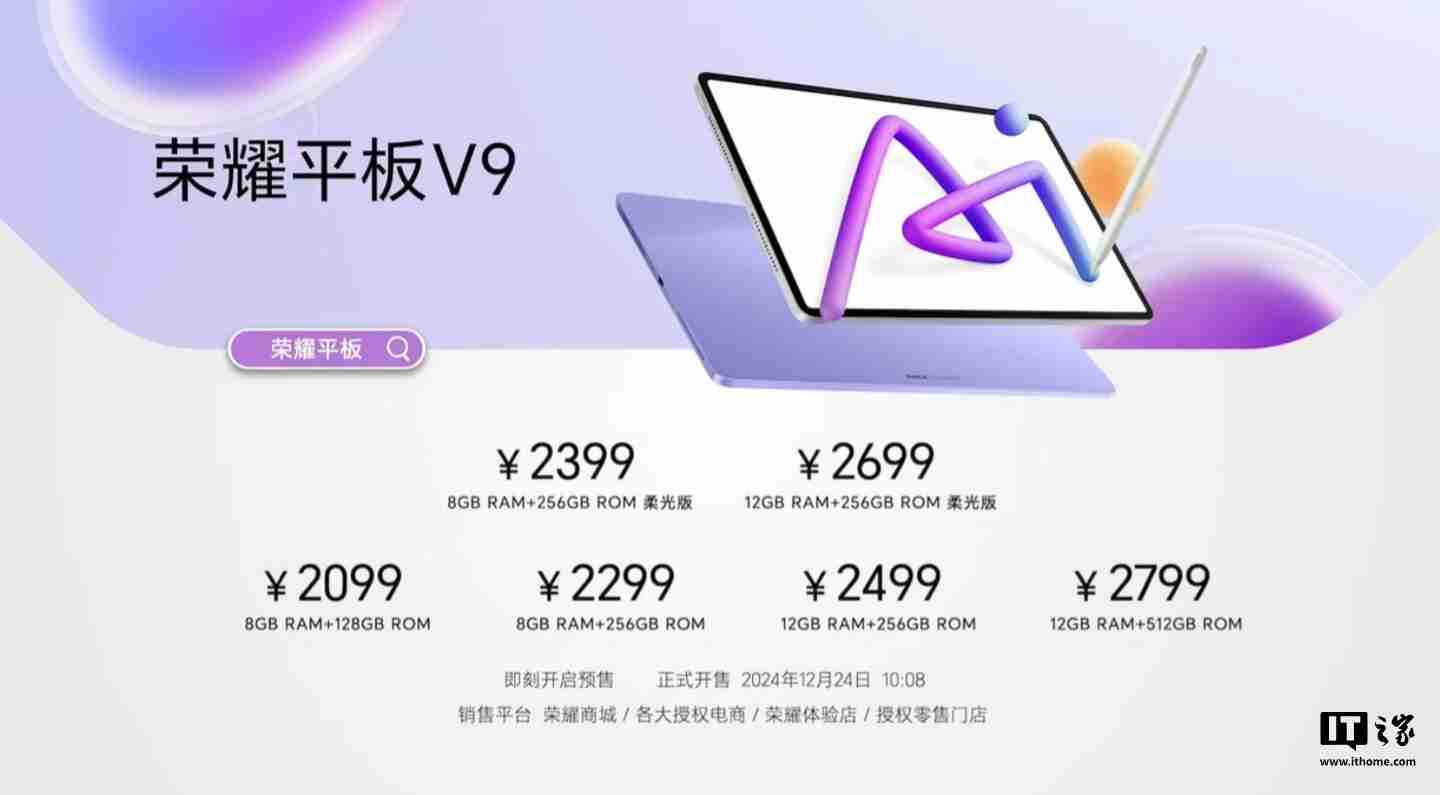 荣耀平板V9

荣耀平板

¥2399
8GB RAM+256GB ROM 柔光版

¥2699
12GB RAM+256GB ROM 柔光版

¥2099
8GB RAM+128GB ROM

¥2299
8GB RAM+256GB ROM

¥2499
12GB RAM+256GB ROM

¥2799
12GB RAM+512GB ROM

即刻开启预售 正式开售 2024年12月24日 10:08

销售平台 荣耀商城 / 各大授权电商 / 荣耀体验店 / 授权零售门店

IT之家
www.ithome.com